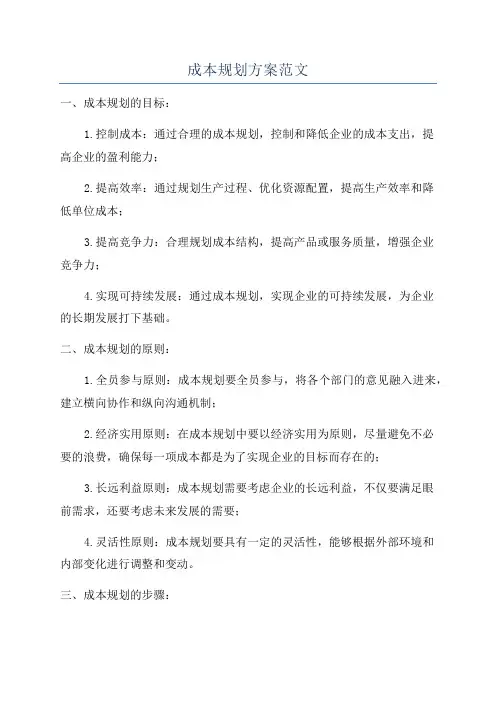 成本规划方案范文

一、成本规划的目标：

1.控制成本：通过合理的成本规划，控制和降低企业的成本支出，提高企业的盈利能力；

2.提高效率：通过规划生产过程、优化资源配置，提高生产效率和降低单位成本；

3.提高竞争力：合理规划成本结构，提高产品或服务质量，增强企业竞争力；

4.实现可持续发展：通过成本规划，实现企业的可持续发展，为企业的长期发展打下基础。

二、成本规划的原则：

1.全员参与原则：成本规划要全员参与，将各个部门的意见融入进来，建立横向协作和纵向沟通机制；

2.经济实用原则：在成本规划中要以经济实用为原则，尽量避免不必要的浪费，确保每一项成本都是为了实现企业的目标而存在的；

3.长远利益原则：成本规划需要考虑企业的长远利益，不仅要满足眼前需求，还要考虑未来发展的需要；

4.灵活性原则：成本规划要具有一定的灵活性，能够根据外部环境和内部变化进行调整和变动。

三、成本规划的步骤：